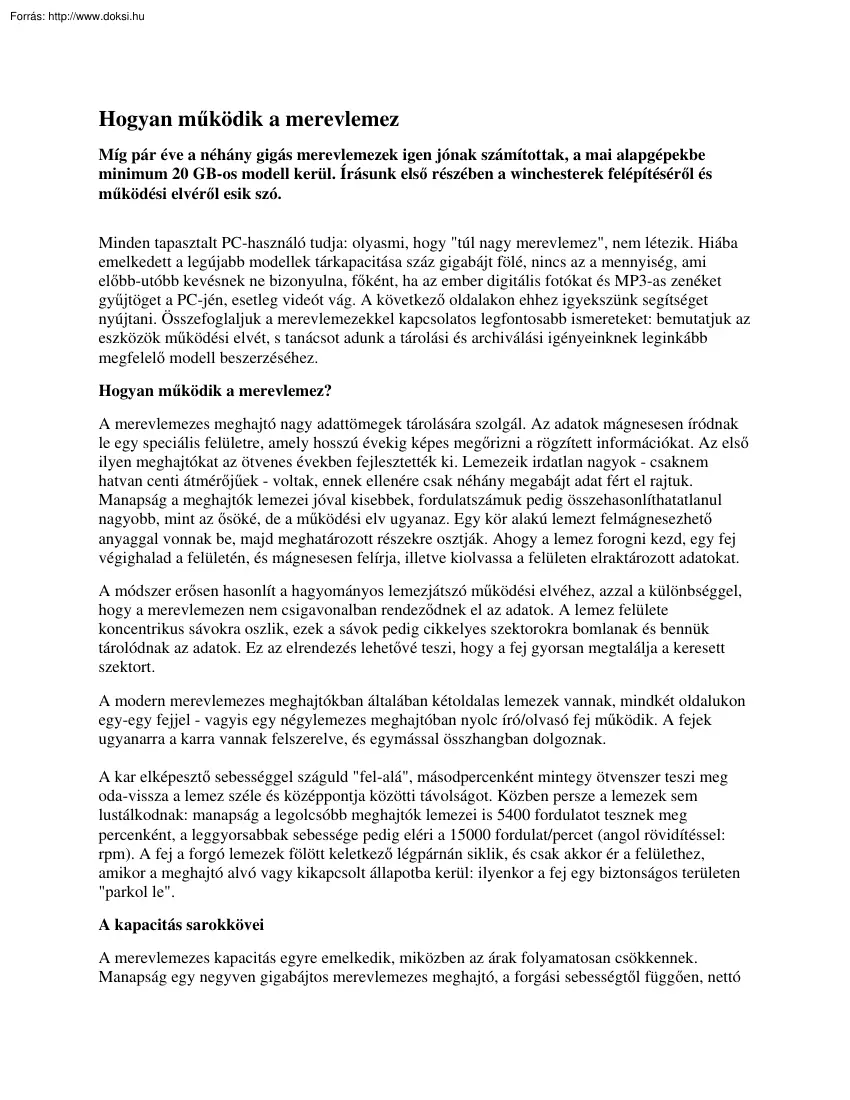 Forrás: http://www.doksi.hu

Hogyan működik a merevlemez

Míg pár éve a néhány gigás merevlemezek igen jónak számítottak, a mai alapgépekbe minimum 20 GB-os modell kerül. Írásunk első részében a winchesterek felépítéséről és működési elvéről esik szó.

Minden tapasztalt PC-használó tudja: olyasmi, hogy "túl nagy merevlemez", nem létezik. Hiába emelkedett a legújabb modellek tárkapacitása száz gigabájt fölé, nincs az a mennyiség, ami előbb-utóbb kevésnek ne bizonyulna, főként, ha az ember digitális fotókat és MP3-as zenéket gyűjtöget a PC-jén, esetleg videót vág. A következő oldalakon ehhez igyekszünk segítséget nyújtani. Összefoglaljuk a merevlemezekkel kapcsolatos legfontosabb ismereteket: bemutatjuk az eszközök működési elvét, s tanácsot adunk a tárolási és archiválási igényeinknek leginkább megfelelő modell beszerzéséhez.

Hogyan működik a merevlemez?

A merevlemezes meghajtó nagy adattömegek tárolására szolgál. Az adatok mágnesesen íródnak le egy speciális felületre, amely hosszú évekig képes megőrizni a rögzített információkat. Az első ilyen meghajtókat az ötvenes években fejlesztették ki. Lemezeik irdatlan nagyok - csaknem hatvan centi átmérőjűek - voltak, ennek ellenére csak néhány megabájt adat fért el rajtuk. Manapság a meghajtók lemezei jóval kisebbek, fordulatszámuk pedig összehasonlíthatatlanul nagyobb, mint az ősöké, de a működési elv ugyanaz. Egy kör alakú lemezt felmágnesezhető anyaggal vonnak be, majd meghatározott részekre osztják. Ahogy a lemez forogni kezd, egy fej végighalad a felületén, és mágnesesen felírja, illetve kiolvassa a felületen elraktározott adatokat.

A módszer erősen hasonlít a hagyományos lemezjátszó működési elvéhez, azzal a különbséggel, hogy a merevlemezen nem csigavonalban rendeződnek el az adatok. A lemez felülete koncentrikus sávokra oszlik, ezek a sávok pedig cikkelyes szektorokra bomlanak és bennük tárolódnak az adatok. Ez az elrendezés lehetővé teszi, hogy a fej gyorsan megtalálja a keresett szektort.

A modern merevlemezes meghajtókban általában kétoldalas lemezek vannak, mindkét oldalukon egy-egy fejjel - vagyis egy négylemezes meghajtóban nyolc író/olvasó fej működik. A fejek ugyanarra a karra vannak felszerelve, és egymással összhangban dolgoznak.

A kar elképesztő sebességgel száguld "fel-alá", másodpercenként mintegy ötvenszer teszi meg oda-vissza a lemez széle és középpontja közötti távolságot. Közben persze a lemezek sem lustálkodnak: manapság a legolcsóbb meghajtók lemezei is 5400 fordulatot tesznek meg percenként, a leggyorsabbak sebessége pedig eléri a 15000 fordulat/percet (angol rövidítéssel: rpm). A fej a forgó lemezek fölött keletkező légpárnán siklik, és csak akkor ér a felülethez, amikor a meghajtó alvó vagy kikapcsolt állapotba kerül: ilyenkor a fej egy biztonságos területen "parkol le".

A kapacitás sarokkövei

A merevlemezes kapacitás egyre emelkedik, miközben az árak folyamatosan csökkennek. Manapság egy negyven gigabájtos merevlemezes meghajtó, a forgási sebességtől függően, nettó